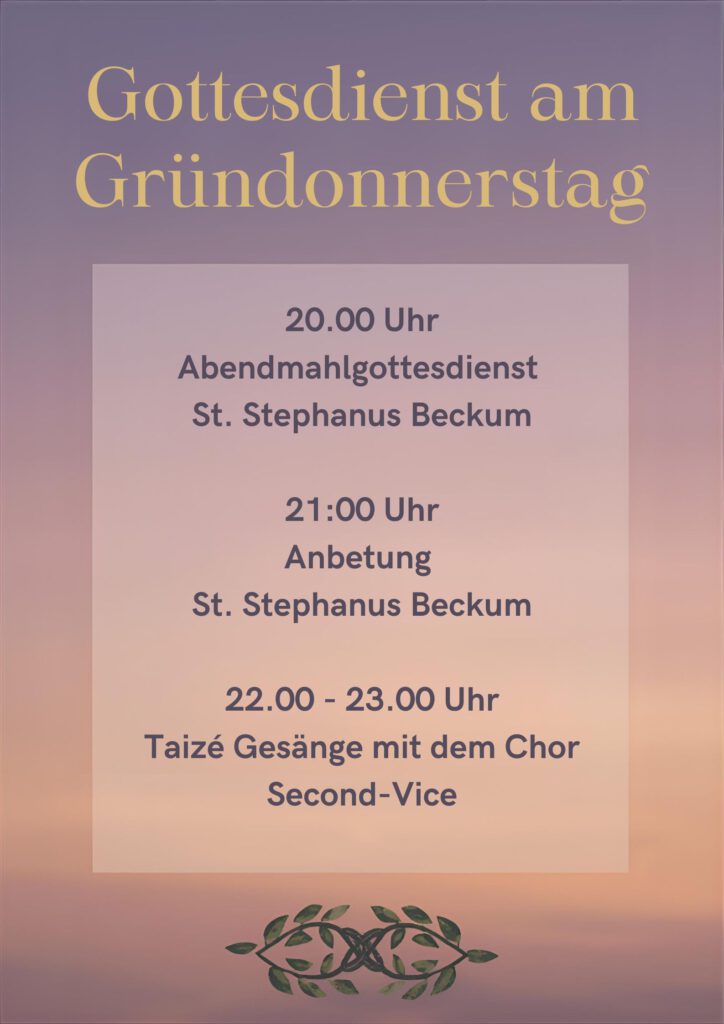 Gottesdienst am Gründonnerstag

20.00 Uhr
Abendmahlgottesdienst
St. Stephanus Beckum

21:00 Uhr
Anbetung
St. Stephanus Beckum

22.00 - 23.00 Uhr
Taizé Gesänge mit dem Chor
Second-Vice